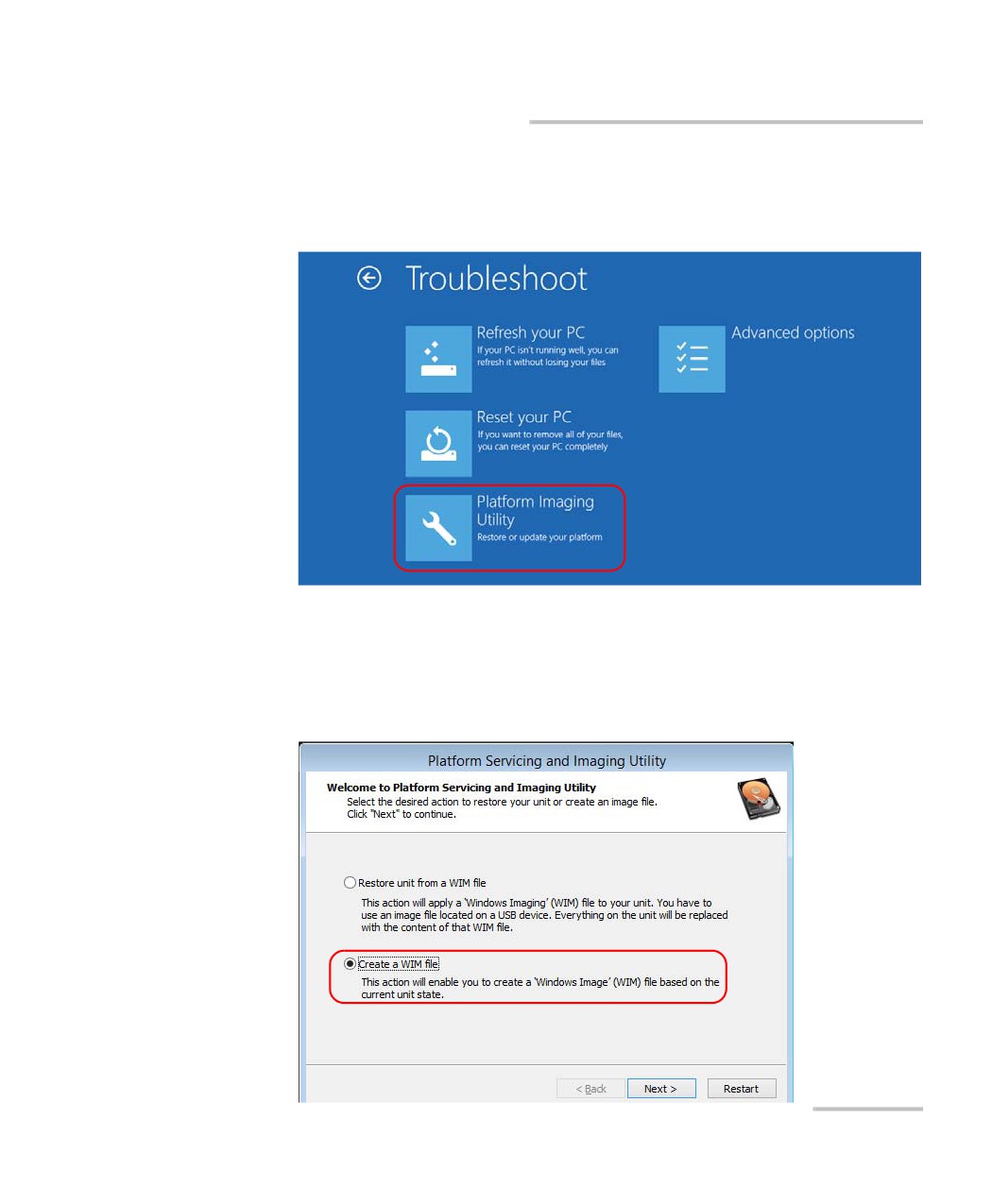 Troubleshoot

Refresh your PC
If your PC isn't running well, you can refresh it without losing your files

Reset your PC
If you want to remove all of your files, you can reset your PC completely

Platform Imaging Utility
Restore or update your platform

Advanced options

Platform Servicing and Imaging Utility

Welcome to Platform Servicing and Imaging Utility
Select the desired action to restore your unit or create an image file.
Click "Next" to continue.

Restore unit from a WIM file
This action will apply a 'Windows Imaging' (WIM) file to your unit. You have to use an image file located on a USB device. Everything on the unit will be replaced with the content of that WIM file.

Create a WIM file
This action will enable you to create a 'Windows Image' (WIM) file based on the current unit state.

< Back
Next >
Restart